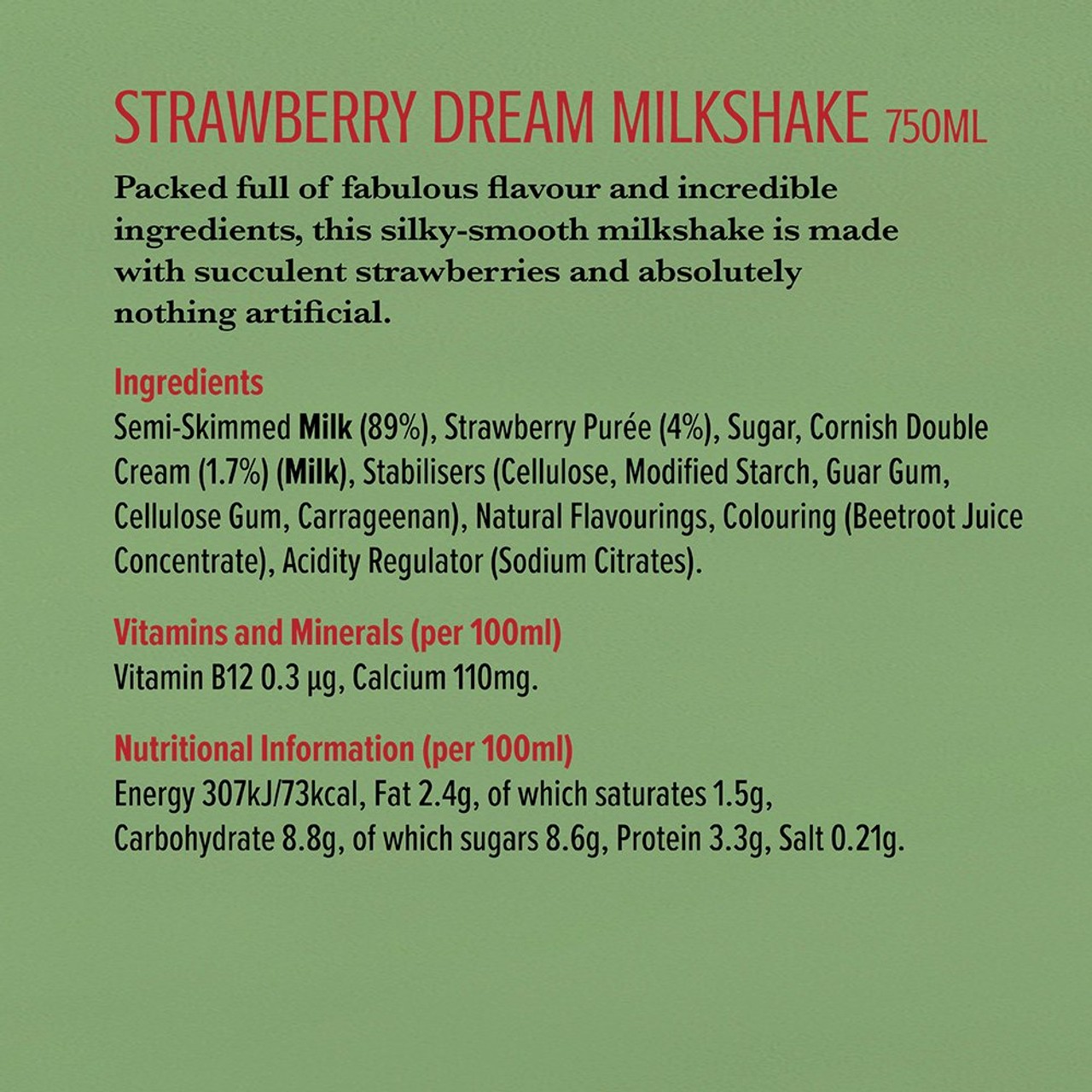 STRAWBERRY DREAM MILKSHAKE 750ML

Packed full of fabulous flavour and incredible ingredients, this silky-smooth milkshake is made with succulent strawberries and absolutely nothing artificial.

Ingredients
Semi-Skimmed Milk (89%), Strawberry Purée (4%), Sugar, Cornish Double Cream (1.7%) (Milk), Stabilisers (Cellulose, Modified Starch, Guar Gum, Cellulose Gum, Carrageenan), Natural Flavourings, Colouring (Beetroot Juice Concentrate), Acidity Regulator (Sodium Citrates).

Vitamins and Minerals (per 100ml)
Vitamin B12 0.3 µg, Calcium 110mg.

Nutritional Information (per 100ml)
Energy 307kJ/73kcal, Fat 2.4g, of which saturates 1.5g, Carbohydrate 8.8g, of which sugars 8.6g, Protein 3.3g, Salt 0.21g.